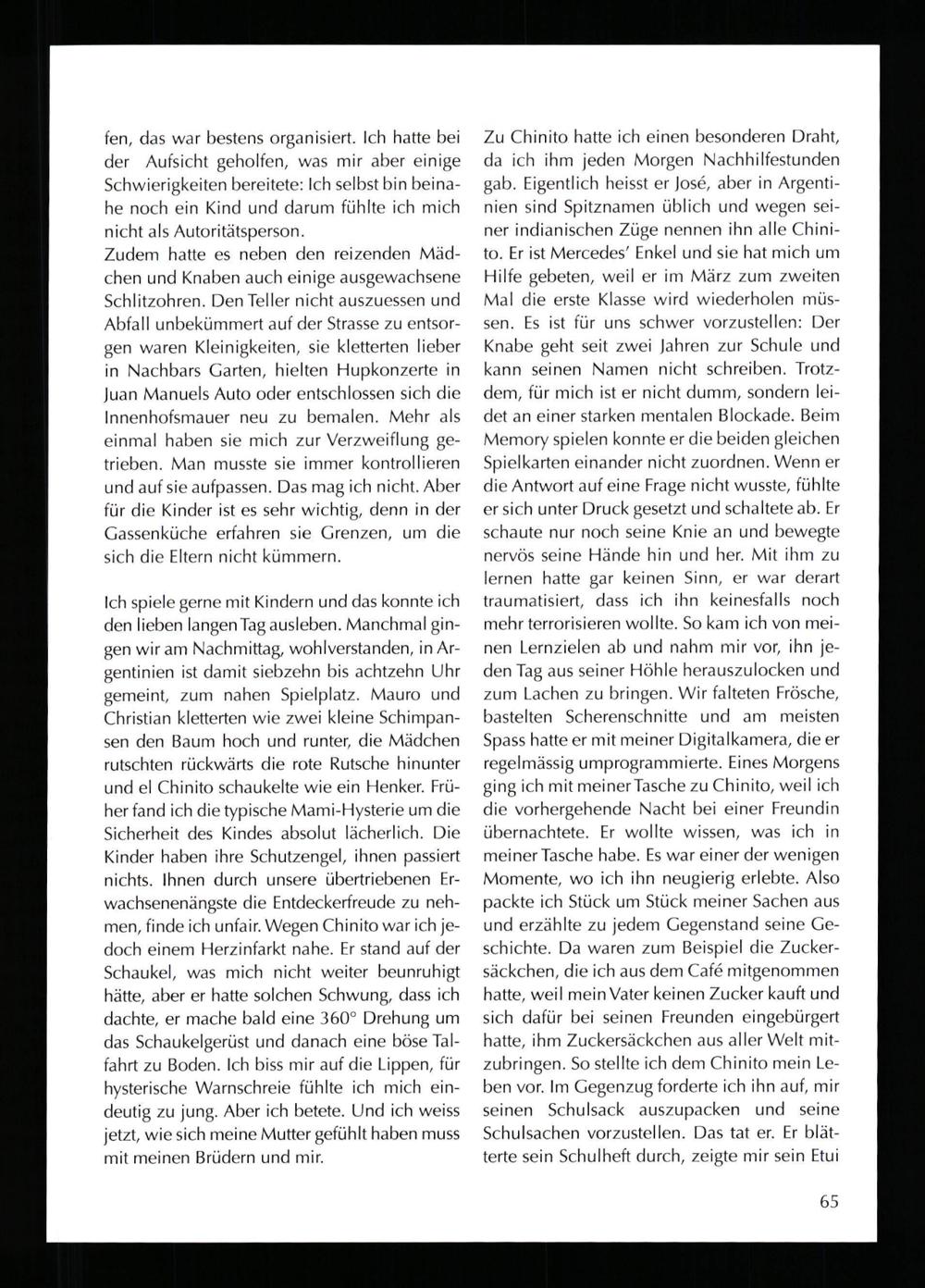 fen, das war bestens organisiert. Ich hatte bei der Aufsicht geholfen, was mir aber einige Schwierigkeiten bereitete: Ich selbst bin beinahe noch ein Kind und darum fühlte ich mich nicht als Autoritätsperson.
Zudem hatte es neben den reizenden Mädchen und Knaben auch einige ausgewachsene Schlitzohren. Den Teller nicht auszuessen und Abfall unbekümmert auf der Strasse zu entsorgen waren Kleinigkeiten, sie kletterten lieber in Nachbars Garten, hielten Hupkonzerte in Juan Manuels Auto oder entschlossen sich die Innenhofsmauer neu zu bemalen. Mehr als einmal haben sie mich zur Verzweiflung getrieben. Man musste sie immer kontrollieren und auf sie aufpassen. Das mag ich nicht. Aber für die Kinder ist es sehr wichtig, denn in der Gassenküche erfahren sie Grenzen, um die sich die Eltern nicht kümmern.

Ich spiele gerne mit Kindern und das konnte ich den lieben langen Tag ausleben. Manchmal gingen wir am Nachmittag, wohlverstanden, in Argentinien ist damit siebzehn bis achtzehn Uhr gemeint, zum nahen Spielplatz. Mauro und Christian kletterten wie zwei kleine Schimpansen den Baum hoch und runter, die Mädchen rutschten rückwärts die rote Rutsche hinunter und el Chinito schaukelte wie ein Henker. Früher fand ich die typische Mami-Hysterie um die Sicherheit des Kindes absolut lächerlich. Die Kinder haben ihre Schutzengel, ihnen passiert nichts. Ihnen durch unsere übertriebenen Erwachsenenängste die Entdeckerfreude zu nehmen, finde ich unfair. Wegen Chinito war ich jedoch einem Herzinfarkt nahe. Er stand auf der Schaukel, was mich nicht weiter beunruhigt hätte, aber er hatte solchen Schwung, dass ich dachte, er mache bald eine 360° Drehung um das Schaukelgerüst und danach eine böse Talfahrt zu Boden. Ich biss mir auf die Lippen, für hysterische Warnschreie fühlte ich mich eindeutig zu jung. Aber ich betete. Und ich weiss jetzt, wie sich meine Mutter gefühlt haben muss mit meinen Brüdern und mir.

Zu Chinito hatte ich einen besonderen Draht, da ich ihm jeden Morgen Nachhilfestunden gab. Eigentlich heisst er José, aber in Argentinien sind Spitznamen üblich und wegen seiner indianischen Züge nennen ihn alle Chinito. Er ist Mercedes' Enkel und sie hat mich um Hilfe gebeten, weil er im März zum zweiten Mal die erste Klasse wird wiederholen müssen. Es ist für uns schwer vorzustellen: Der Knabe geht seit zwei Jahren zur Schule und kann seinen Namen nicht schreiben. Trotzdem, für mich ist er nicht dumm, sondern leidet an einer starken mentalen Blockade. Beim Memory spielen konnte er die beiden gleichen Spielkarten einander nicht zuordnen. Wenn er die Antwort auf eine Frage nicht wusste, fühlte er sich unter Druck gesetzt und schaltete ab. Er schaute nur noch seine Knie an und bewegte nervös seine Hände hin und her. Mit ihm zu lernen hatte gar keinen Sinn, er war derart traumatisiert, dass ich ihn keinesfalls noch mehr terrorisieren wollte. So kam ich von meinen Lernzielen ab und nahm mir vor, ihn jeden Tag aus seiner Höhle herauszulocken und zum Lachen zu bringen. Wir falteten Frösche, bastelten Scherenschnitte und am meisten Spass hatte er mit meiner Digitalkamera, die er regelmässig umprogrammierte. Eines Morgens ging ich mit meiner Tasche zu Chinito, weil ich die vorhergehende Nacht bei einer Freundin übernachtete. Er wollte wissen, was ich in meiner Tasche habe. Es war einer der wenigen Momente, wo ich ihn neugierig erlebte. Also packte ich Stück um Stück meiner Sachen aus und erzählte zu jedem Gegenstand seine Geschichte. Da waren zum Beispiel die Zuckersäckchen, die ich aus dem Café mitgenommen hatte, weil mein Vater keinen Zucker kauft und sich dafür bei seinen Freunden eingebürgert hatte, ihm Zuckersäckchen aus aller Welt mitzubringen. So stellte ich dem Chinito mein Leben vor. Im Gegenzug forderte ich ihn auf, mir seinen Schulsack auszupacken und seine Schulsachen vorzustellen. Das tat er. Er blätterte sein Schulheft durch, zeigte mir sein Etui

65